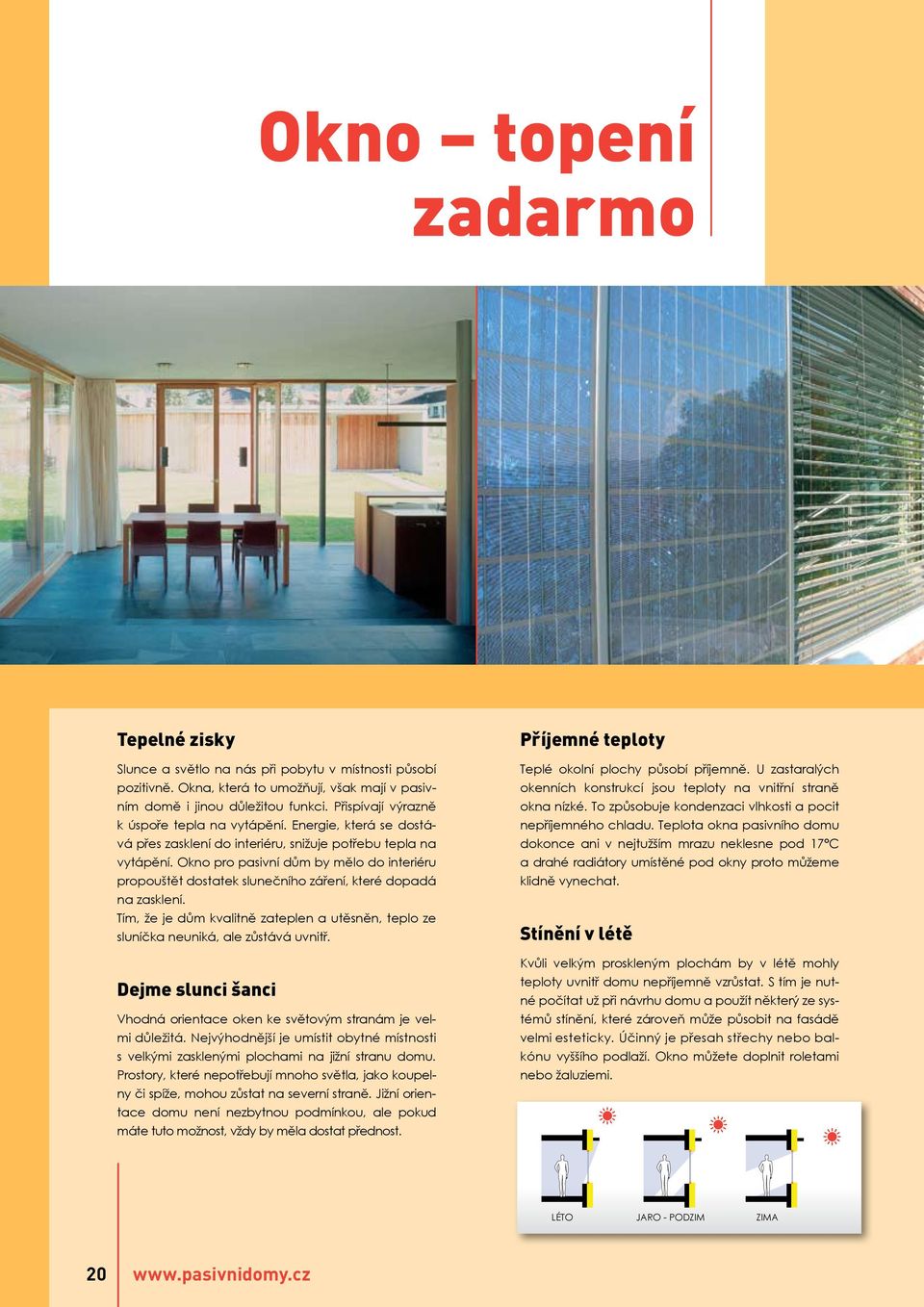 Okno – topení zadarmo

Tepelné zisky

Slunce a světlo na nás při pobytu v místnosti působí pozitivně. Okna, která to umožňují, však mají v pasivním domě i jinou důležitou funkci. Přispívají výrazně k úspoře tepla na vytápění. Energie, která se dostává přes zasklení do interiéru, snižuje potřebu tepla na vytápění. Okno pro pasivní dům by mělo do interiéru propouštět dostatek slunečního záření, které dopadá na zasklení.
Tím, že je dům kvalitně zateplen a utěsněn, teplo ze sluníčka neuniká, ale zůstává uvnitř.

Dejme slunci šanci

Vhodná orientace oken ke světovým stranám je velmi důležitá. Nejvýhodnější je umístit obytné místnosti s velkými zasklenými plochami na jižní stranu domu. Prostory, které nepotřebují mnoho světla, jako koupelny či spíže, mohou zůstat na severní straně. Jižní orientace domu není nezbytnou podmínkou, ale pokud máte tuto možnost, vždy by měla dostat přednost.

Příjemné teploty

Teplé okolní plochy působí příjemně. U zastaralých okenních konstrukcí jsou teploty na vnitřní straně okna nízké. To způsobuje kondenzaci vlhkosti a pocit nepříjemného chladu. Teplota okna pasivního domu dokonce ani v nejtužším mrazu neklesne pod 17°C a drahé radiátory umístěné pod okny proto můžeme klidně vynechat.

Stínění v létě

Kvůli velkým proskleným plochám by v létě mohly teploty uvnitř domu nepříjemně vzrůstat. S tím je nutné počítat už při návrhu domu a použít některý ze systémů stínění, které zároveň může působit na fasádě velmi esteticky. Účinný je přesah střechy nebo balkónu vyššího podlaží. Okno můžete doplnit roletami nebo žaluziemi.

LÉTO JARO - PODZIM ZIMA

20 www.pasivnidomy.cz